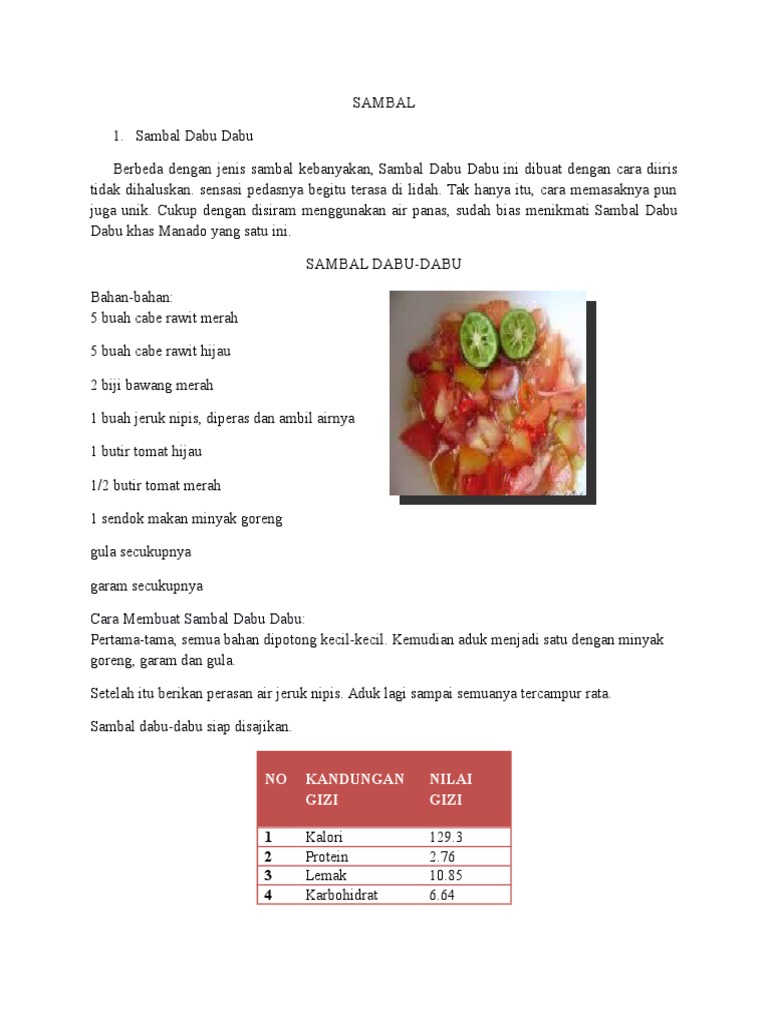 SAMBAL

1. Sambal Dabu Dabu

Berbeda dengan jenis sambal kebanyakan, Sambal Dabu Dabu ini dibuat dengan cara diiris tidak dihaluskan. sensasi pedasnya begitu terasa di lidah. Tak hanya itu, cara memasaknya pun juga unik. Cukup dengan disiram menggunakan air panas, sudah bias menikmati Sambal Dabu Dabu khas Manado yang satu ini.

SAMBAL DABU-DABU

Bahan-bahan:
5 buah cabe rawit merah

5 buah cabe rawit hijau

2 biji bawang merah

1 buah jeruk nipis, diperas dan ambil airnya

1 butir tomat hijau

1/2 butir tomat merah

1 sendok makan minyak goreng

gula secukupnya

garam secukupnya

Cara Membuat Sambal Dabu Dabu:
Pertama-tama, semua bahan dipotong kecil-kecil. Kemudian aduk menjadi satu dengan minyak goreng, garam dan gula.

Setelah itu berikan perasan air jeruk nipis. Aduk lagi sampai semuanya tercampur rata.

Sambal dabu-dabu siap disajikan.

| NO | KANDUNGAN GIZI | NILAI GIZI |
|---|---|---|
| 1 | Kalori | 129.3 |
| 2 | Protein | 2.76 |
| 3 | Lemak | 10.85 |
| 4 | Karbohidrat | 6.64 |